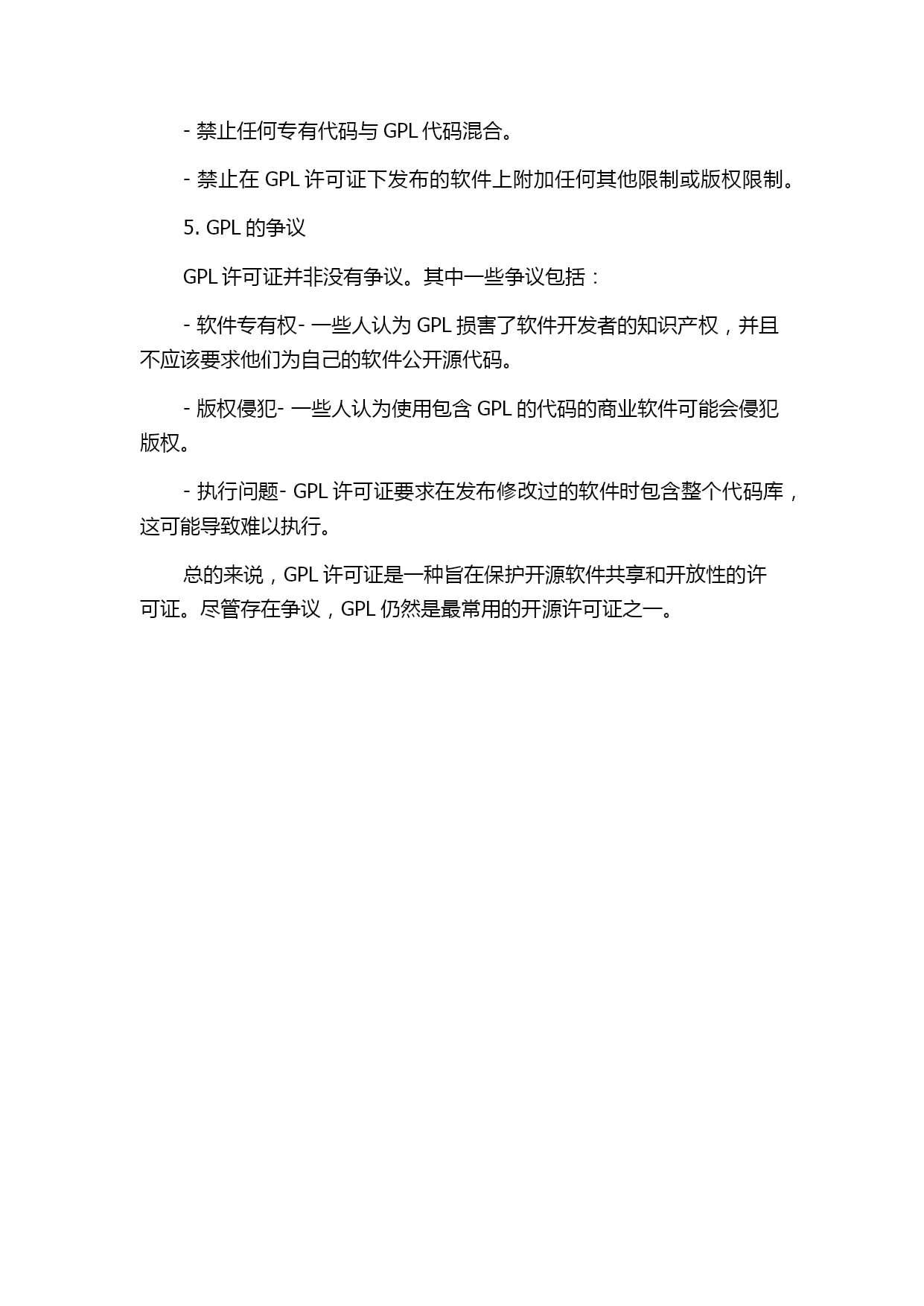 - 禁止任何专有代码与 GPL 代码混合。

- 禁止在 GPL 许可证下发布的软件上附加任何其他限制或版权限制。

5. GPL 的争议

GPL 许可证并非没有争议。其中一些争议包括：

- 软件专有权- 一些人认为 GPL 损害了软件开发者的知识产权，并且不应该要求他们为自己的软件公开源代码。

- 版权侵犯- 一些人认为使用包含 GPL 的代码的商业软件可能会侵犯版权。

- 执行问题- GPL 许可证要求在发布修改过的软件时包含整个代码库，这可能导致难以执行。

总的来说，GPL 许可证是一种旨在保护开源软件共享和开放性的许可证。尽管存在争议，GPL 仍然是最常用的开源许可证之一。